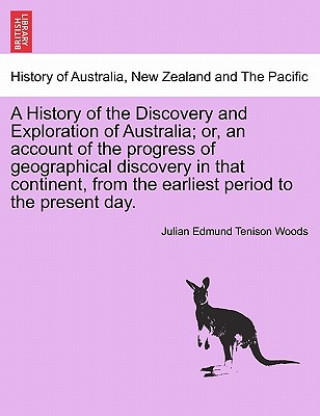 BRITISH LIBRARY

History of Australia, New Zealand and The Pacific

A History of the Discovery and Exploration of Australia; or, an account of the progress of geographical discovery in that continent, from the earliest period to the present day.

Julian Edmund Tenison Woods